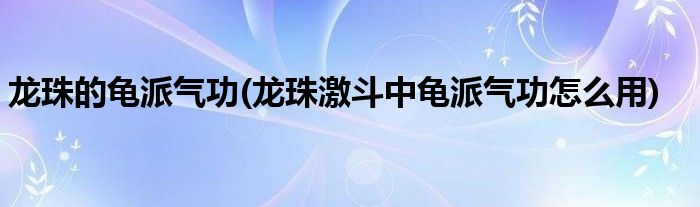 龙珠的龟派气功(龙珠激斗中龟派气功怎么用)